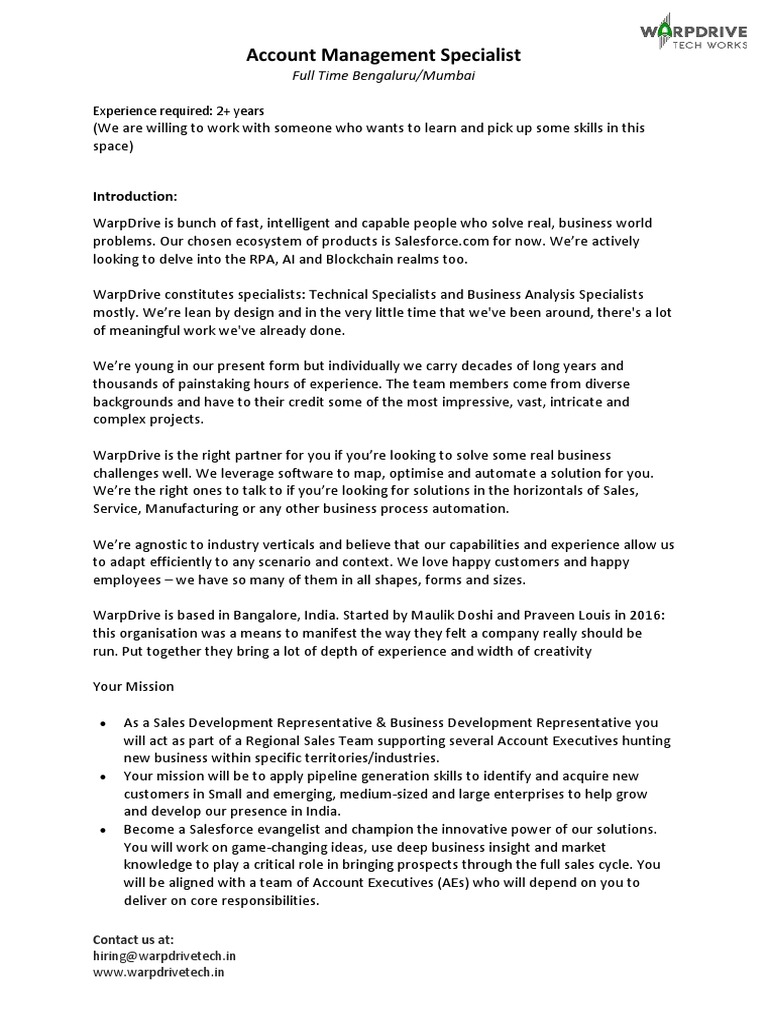 WARPDRIVE
TECH WORKS

Account Management Specialist
Full Time Bengaluru/Mumbai

Experience required: 2+ years
(We are willing to work with someone who wants to learn and pick up some skills in this space)

Introduction:

WarpDrive is bunch of fast, intelligent and capable people who solve real, business world problems. Our chosen ecosystem of products is Salesforce.com for now. We're actively looking to delve into the RPA, AI and Blockchain realms too.

WarpDrive constitutes specialists: Technical Specialists and Business Analysis Specialists mostly. We're lean by design and in the very little time that we've been around, there's a lot of meaningful work we've already done.

We're young in our present form but individually we carry decades of long years and thousands of painstaking hours of experience. The team members come from diverse backgrounds and have to their credit some of the most impressive, vast, intricate and complex projects.

WarpDrive is the right partner for you if you're looking to solve some real business challenges well. We leverage software to map, optimise and automate a solution for you. We're the right ones to talk to if you're looking for solutions in the horizontals of Sales, Service, Manufacturing or any other business process automation.

We're agnostic to industry verticals and believe that our capabilities and experience allow us to adapt efficiently to any scenario and context. We love happy customers and happy employees – we have so many of them in all shapes, forms and sizes.

WarpDrive is based in Bangalore, India. Started by Maulik Doshi and Praveen Louis in 2016: this organisation was a means to manifest the way they felt a company really should be run. Put together they bring a lot of depth of experience and width of creativity

Your Mission

• As a Sales Development Representative & Business Development Representative you will act as part of a Regional Sales Team supporting several Account Executives hunting new business within specific territories/industries.
• Your mission will be to apply pipeline generation skills to identify and acquire new customers in Small and emerging, medium-sized and large enterprises to help grow and develop our presence in India.
• Become a Salesforce evangelist and champion the innovative power of our solutions. You will work on game-changing ideas, use deep business insight and market knowledge to play a critical role in bringing prospects through the full sales cycle. You will be aligned with a team of Account Executives (AEs) who will depend on you to deliver on core responsibilities.

Contact us at:
hiring@warpdrivetech.in
www.warpdrivetech.in